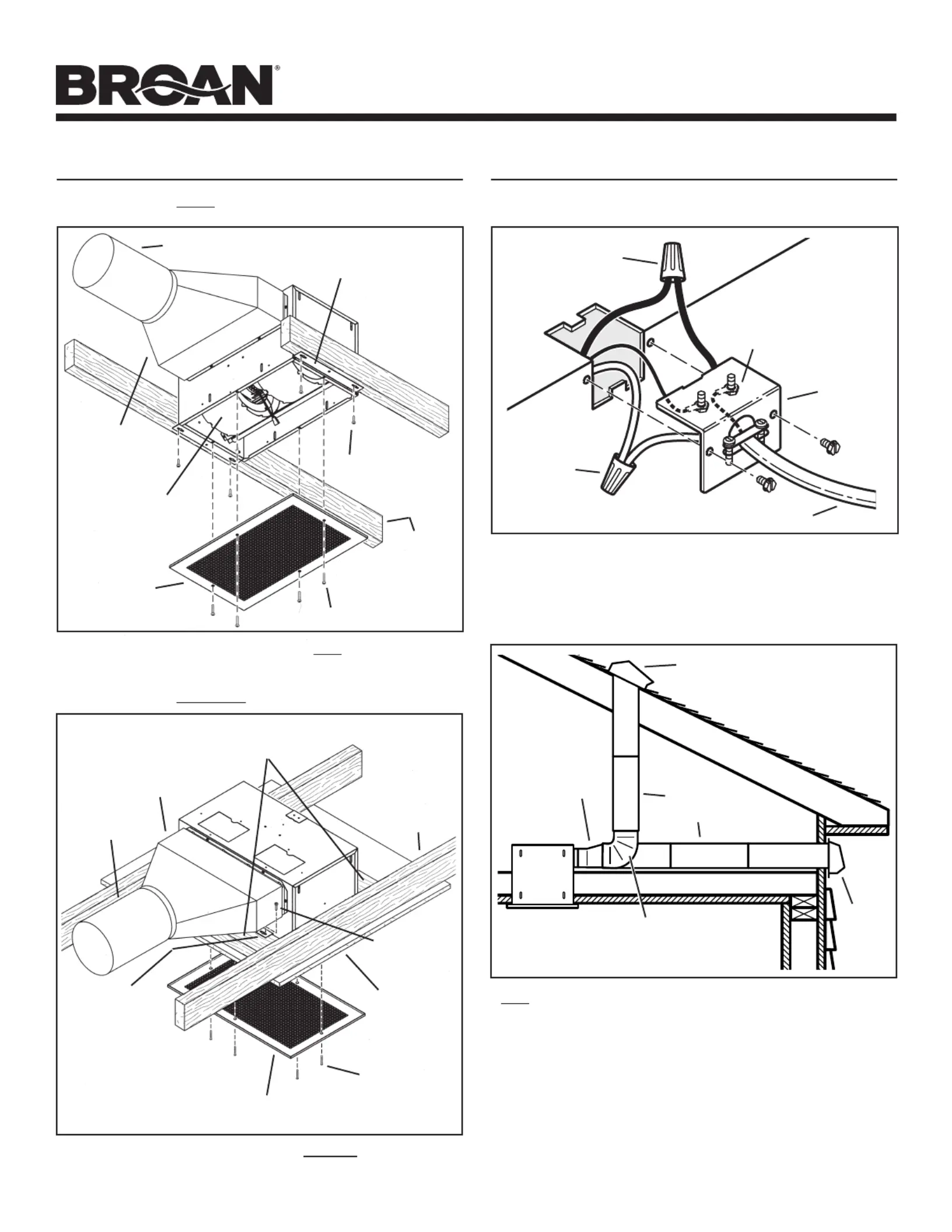 BROAN®